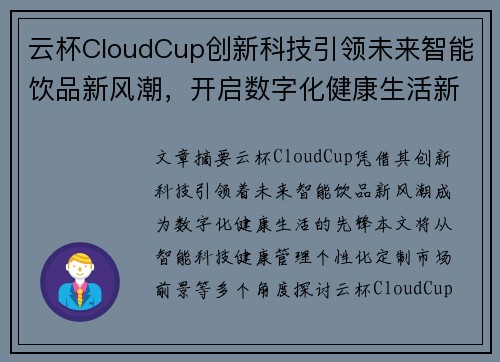 云杯CloudCup创新科技引领未来智能饮品新风潮，开启数字化健康生活新

文章摘要云杯CloudCup凭借其创新科技引领着未来智能饮品新风潮成为数字化健康生活的先锋本文将从智能科技健康管理个性化定制市场前景等多个角度探讨云杯CloudCup